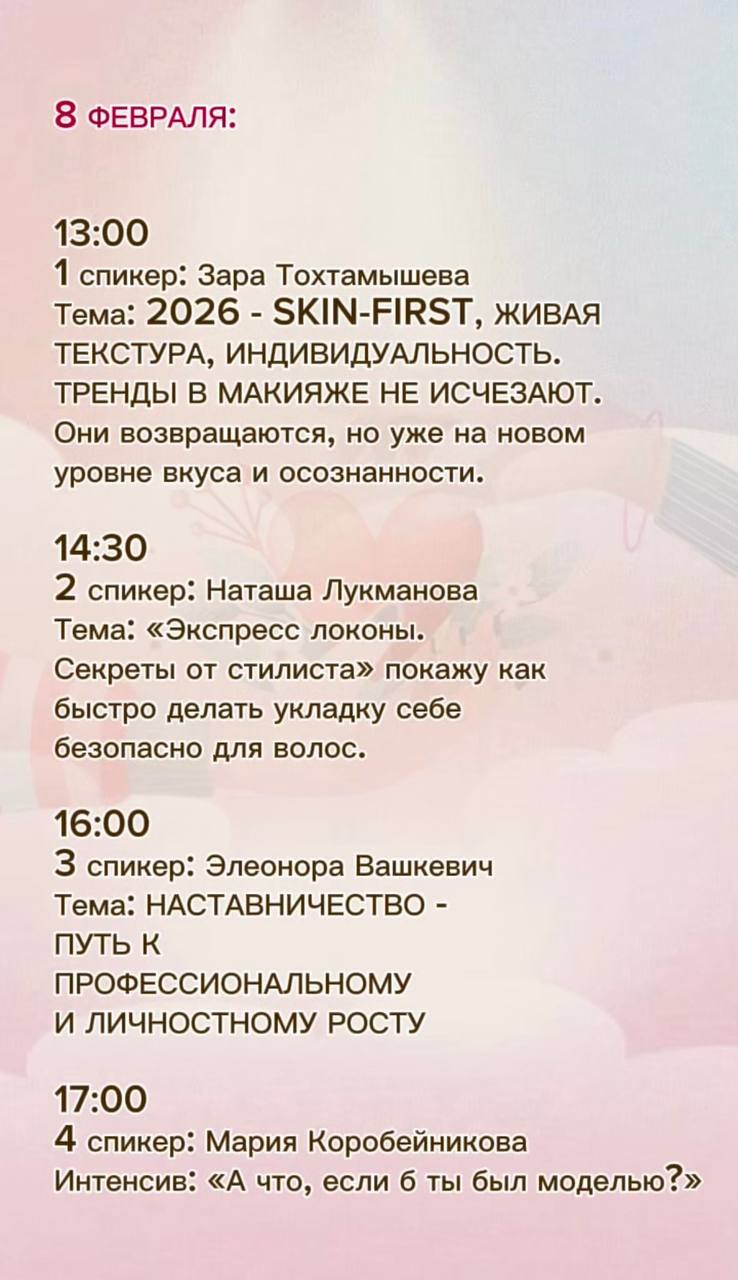 8 ФЕВРАЛЯ:

13:00
1 спикер: Зара Тохтамышева
Тема: 2026 - SKIN-FIRST, ЖИВАЯ ТЕКСТУРА, ИНДИВИДУАЛЬНОСТЬ. ТРЕНДЫ В МАКИЯЖЕ НЕ ИСЧЕЗАЮТ. Они возвращаются, но уже на новом уровне вкуса и осознанности.

14:30
2 спикер: Наташа Лукманова
Тема: «Экспресс локоны. Секреты от стилиста» покажу как быстро делать укладку себе безопасно для волос.

16:00
3 спикер: Элеонора Вашкевич
Тема: НАСТАВНИЧЕСТВО - ПУТЬ К ПРОФЕССИОНАЛЬНОМУ И ЛИЧНОСТНОМУ РОСТУ

17:00
4 спикер: Мария Коробейникова
Интенсив: «А что, если б ты был моделью?»